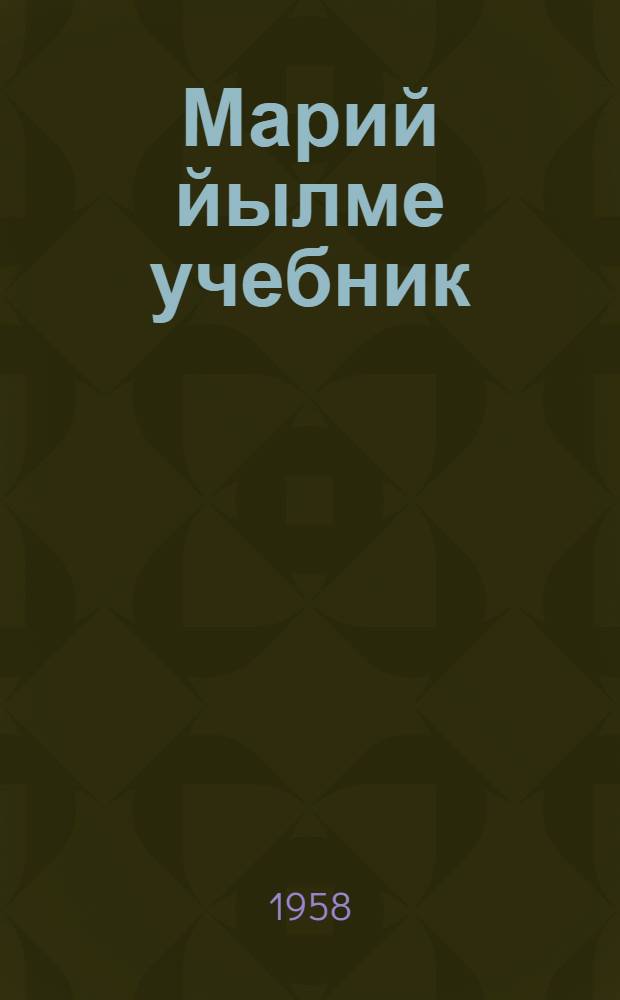 Марий йылме учебник

1958